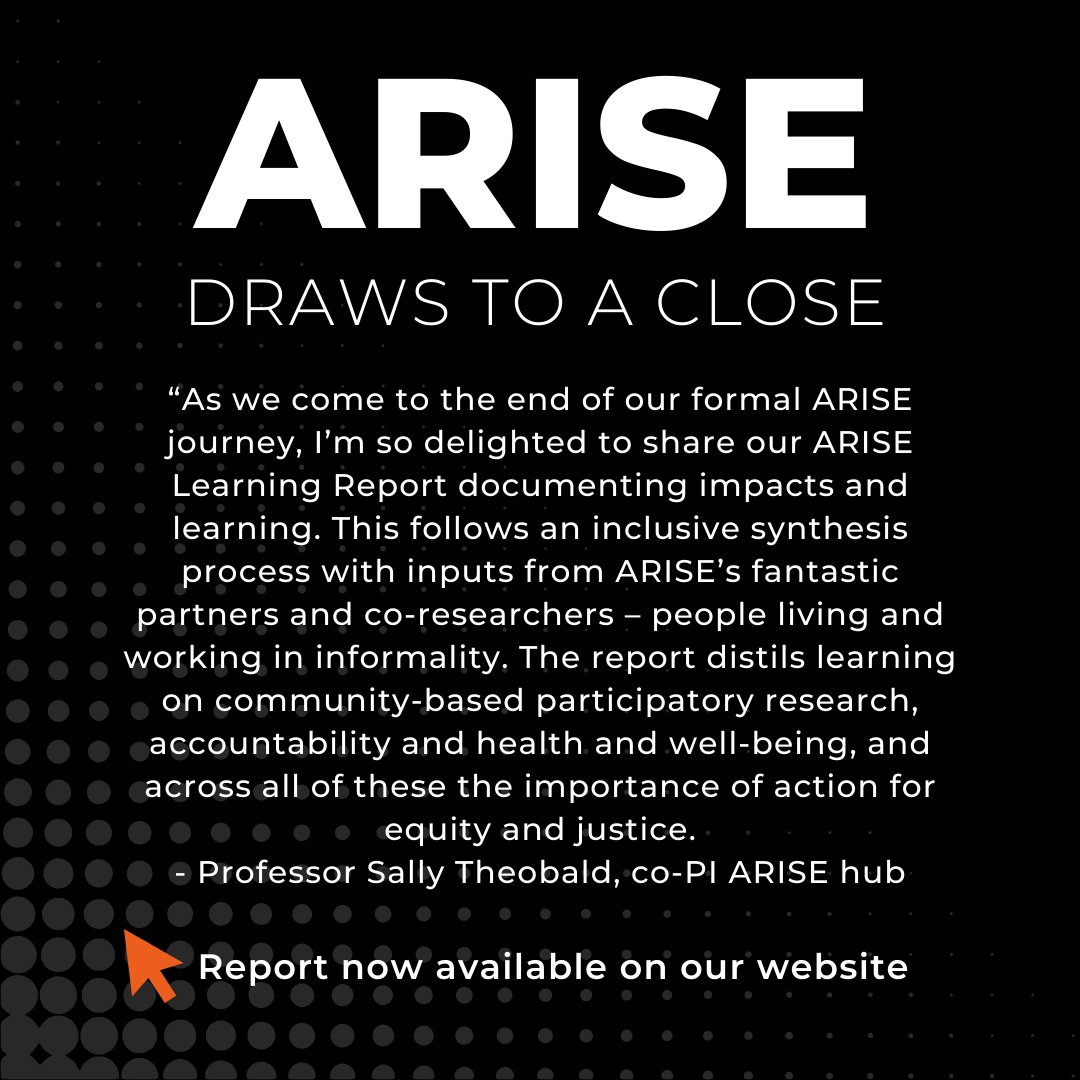 ARISE

DRAWS TO A CLOSE

"As we come to the end of our formal ARISE journey, I'm so delighted to share our ARISE Learning Report documenting impacts and learning. This follows an inclusive synthesis process with inputs from ARISE's fantastic partners and co-researchers – people living and working in informality. The report distils learning on community-based participatory research, accountability and health and well-being, and across all of these the importance of action for equity and justice.

- Professor Sally Theobald, co-PI ARISE hub

Report now available on our website